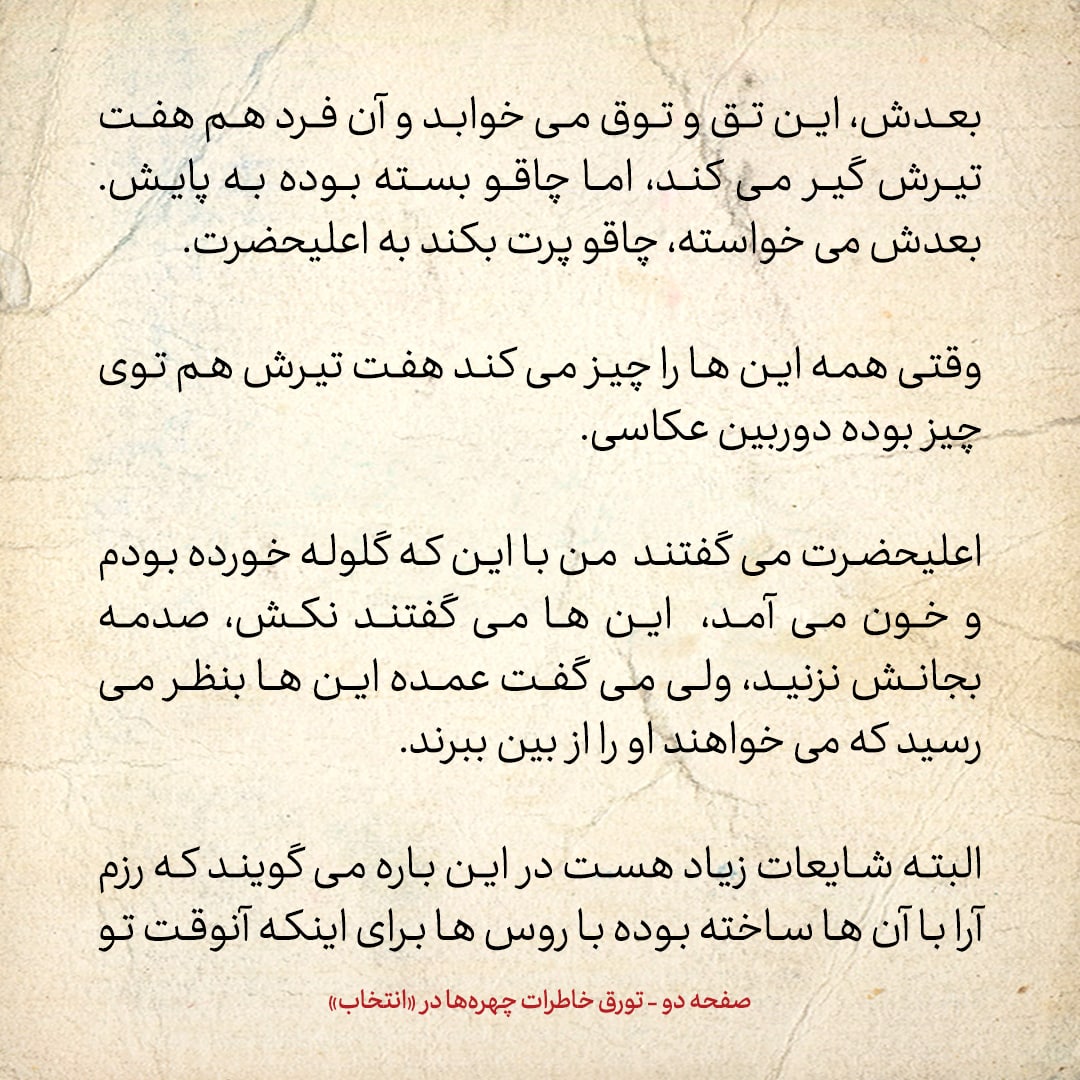 بعدش، این تق و توق می خوابد و آن فرد هم هفت تیرش گیر می کند، اما چاقو بسته بوده به پایش. بعدش می خواسته، چاقو پرت بکند به اعلیحضرت.

وقتی همه این ها را چیز می کند هفت تیرش هم توی چیز بوده دوربین عکاسی.

اعلیحضرت می گفتند من با این که گلوله خورده بودم و خون می آمد، این ها می گفتند نکش، صدمه بجانش نزنید، ولی می گفت عمده این ها بنظر می رسید که می خواهند او را از بین ببرند.

البته شایعات زیاد هست در این باره می گویند که رزم آرا با آن ها ساخته بوده با روس ها برای اینکه آنوقت تو

صفحه دو - تورق خاطرات چهره‌ها در «انتخاب»